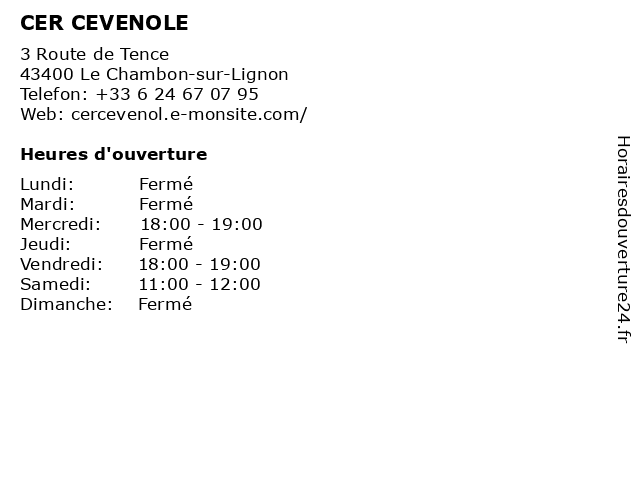 CER CEVENOLE

3 Route de Tence
43400 Le Chambon-sur-Lignon
Telefon: +33 6 24 67 07 95
Web: cercevenol.e-monsite.com/

Heures d'ouverture

Lundi: Fermé
Mardi: Fermé
Mercredi: 18:00 - 19:00
Jeudi: Fermé
Vendredi: 18:00 - 19:00
Samedi: 11:00 - 12:00
Dimanche: Fermé

Horairesdouverture24.fr